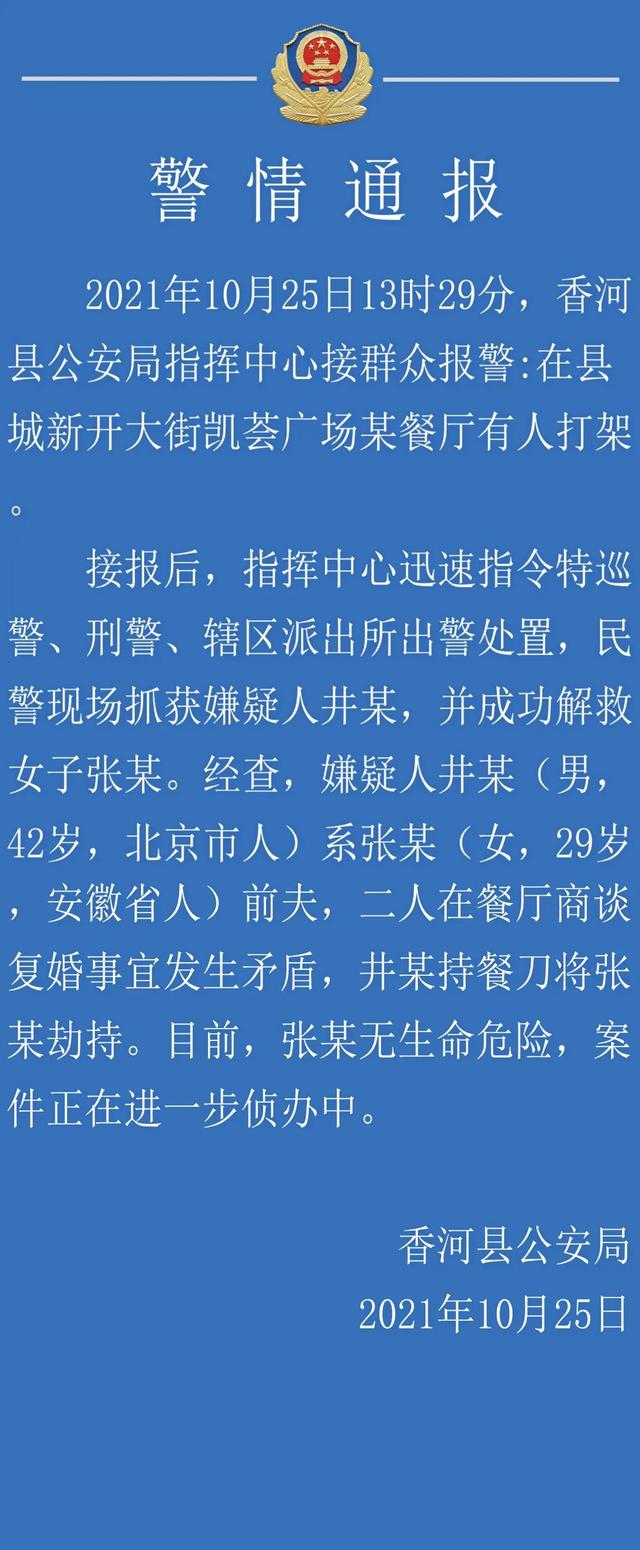 警情通报

2021年10月25日13时29分，香河县公安局指挥中心接群众报警:在县城新开大街凯荟广场某餐厅有人打架。

接报后，指挥中心迅速指令特巡警、刑警、辖区派出所出警处置，民警现场抓获嫌疑人井某，并成功解救女子张某。经查，嫌疑人井某（男，42岁，北京市人）系张某（女，29岁，安徽省人）前夫，二人在餐厅商谈复婚事宜发生矛盾，井某持餐刀将张某劫持。目前，张某无生命危险，案件正在进一步侦办中。

香河县公安局
2021年10月25日